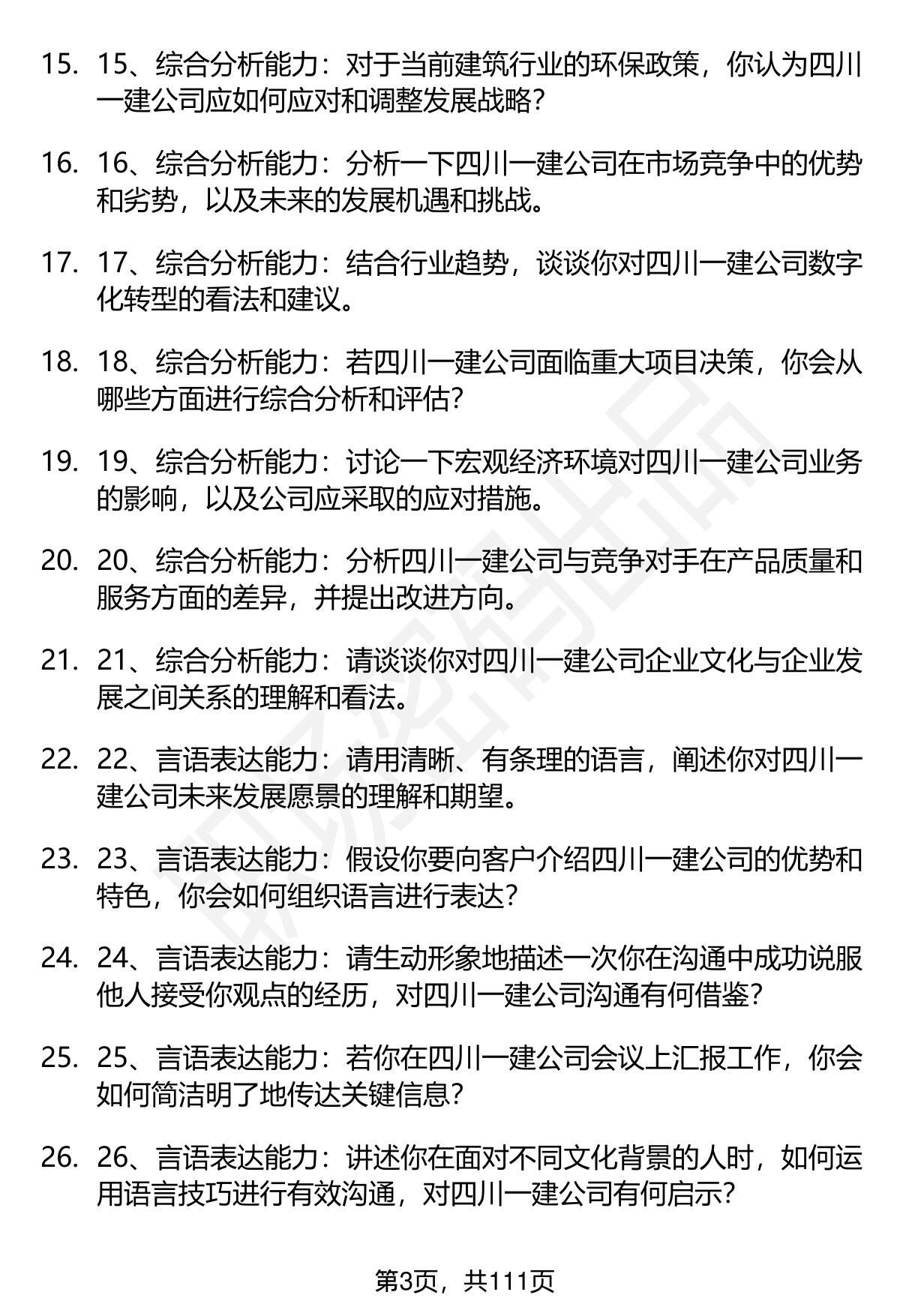 15. 15、综合分析能力：对于当前建筑行业的环保政策，你认为四川一建公司应如何应对和调整发展战略？

16. 16、综合分析能力：分析一下四川一建公司在市场竞争中的优势和劣势，以及未来的发展机遇和挑战。

17. 17、综合分析能力：结合行业趋势，谈谈你对四川一建公司数字化转型的看法和建议。

18. 18、综合分析能力：若四川一建公司面临重大项目决策，你会从哪些方面进行综合分析和评估？

19. 19、综合分析能力：讨论一下宏观经济环境对四川一建公司业务的影响，以及公司应采取的应对措施。

20. 20、综合分析能力：分析四川一建公司与竞争对手在产品质量和服务方面的差异，并提出改进方向。

21. 21、综合分析能力：请谈谈你对四川一建公司企业文化与企业发展之间关系的理解和看法。

22. 22、言语表达能力：请用清晰、有条理的语言，阐述你对四川一建公司未来发展愿景的理解和期望。

23. 23、言语表达能力：假设你要向客户介绍四川一建公司的优势和特色，你会如何组织语言进行表达？

24. 24、言语表达能力：请生动形象地描述一次你在沟通中成功说服他人接受你观点的经历，对四川一建公司沟通有何借鉴？

25. 25、言语表达能力：若你在四川一建公司会议上汇报工作，你会如何简洁明了地传达关键信息？

26. 26、言语表达能力：讲述你在面对不同文化背景的人时，如何运用语言技巧进行有效沟通，对四川一建公司有何启示？

第3页，共111页